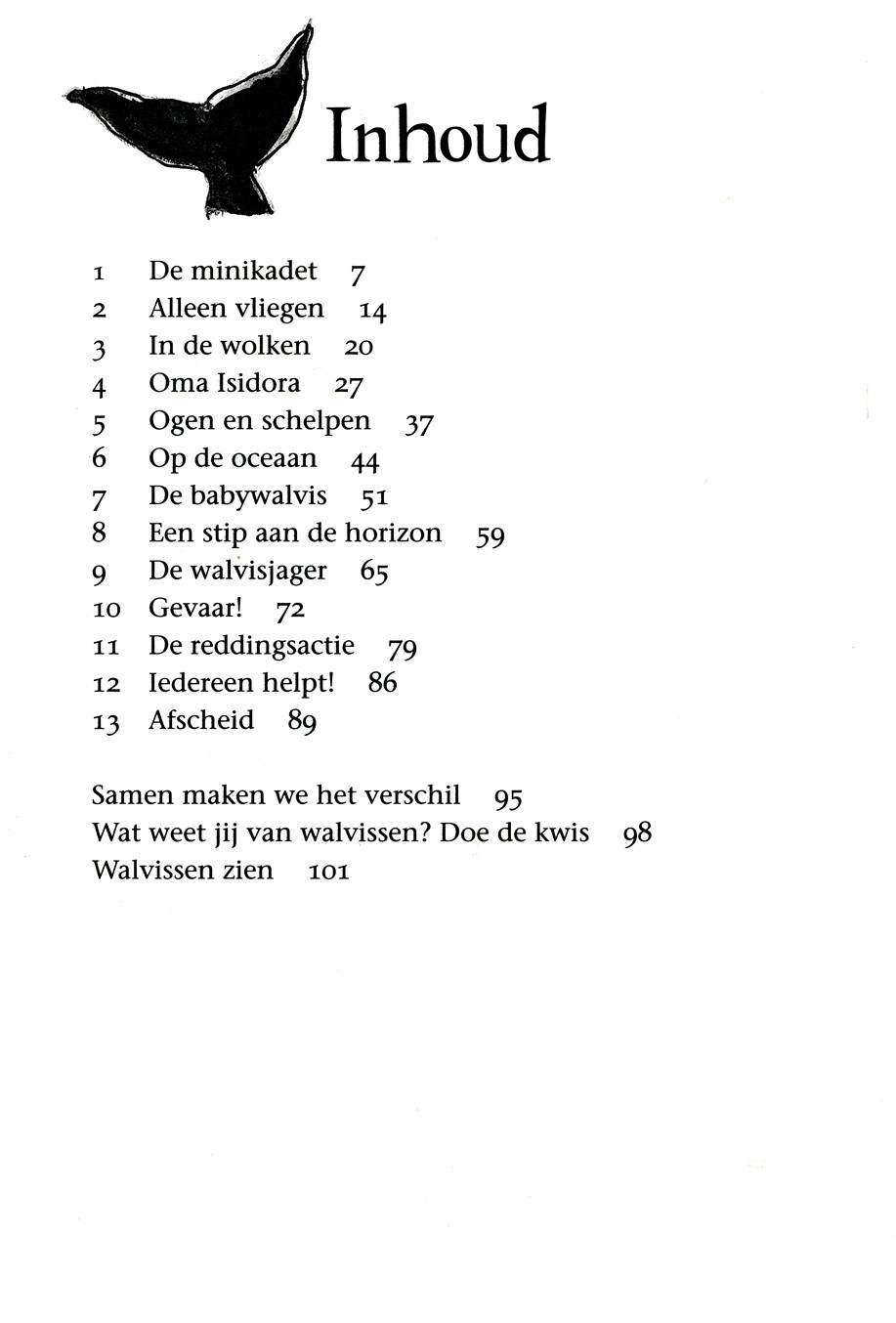 Inhoud

1 De minikadet 7
2 Alleen vliegen 14
3 In de wolken 20
4 Oma Isidora 27
5 Ogen en schelpen 37
6 Op de oceaan 44
7 De babywalvis 51
8 Een stip aan de horizon 59
9 De walvisjager 65
10 Gevaar! 72
11 De reddingsactie 79
12 Iedereen helpt! 86
13 Afscheid 89

Samen maken we het verschil 95
Wat weet jij van walvissen? Doe de kwis 98
Walvissen zien 101